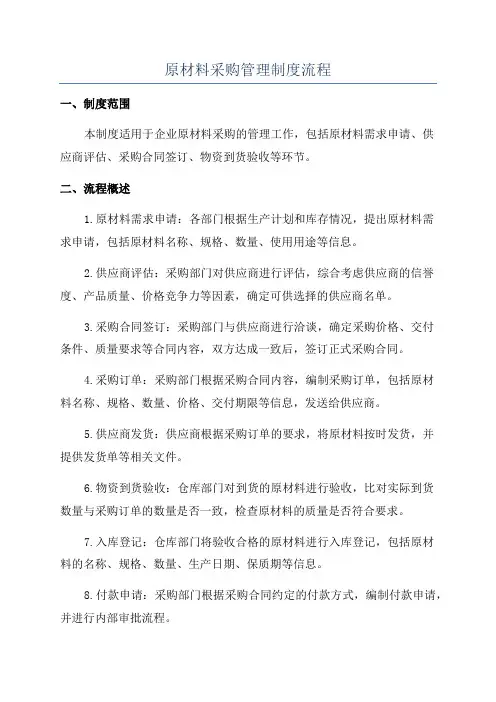 原材料采购管理制度流程

一、制度范围

本制度适用于企业原材料采购的管理工作，包括原材料需求申请、供应商评估、采购合同签订、物资到货验收等环节。

二、流程概述

1.原材料需求申请：各部门根据生产计划和库存情况，提出原材料需求申请，包括原材料名称、规格、数量、使用用途等信息。

2.供应商评估：采购部门对供应商进行评估，综合考虑供应商的信誉度、产品质量、价格竞争力等因素，确定可供选择的供应商名单。

3.采购合同签订：采购部门与供应商进行洽谈，确定采购价格、交付条件、质量要求等合同内容，双方达成一致后，签订正式采购合同。

4.采购订单：采购部门根据采购合同内容，编制采购订单，包括原材料名称、规格、数量、价格、交付期限等信息，发送给供应商。

5.供应商发货：供应商根据采购订单的要求，将原材料按时发货，并提供发货单等相关文件。

6.物资到货验收：仓库部门对到货的原材料进行验收，比对实际到货数量与采购订单的数量是否一致，检查原材料的质量是否符合要求。

7.入库登记：仓库部门将验收合格的原材料进行入库登记，包括原材料的名称、规格、数量、生产日期、保质期等信息。

8.付款申请：采购部门根据采购合同约定的付款方式，编制付款申请，并进行内部审批流程。